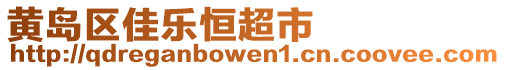 黄岛区佳乐恒超市
http://qdreganbowen1.cn.coovee.com